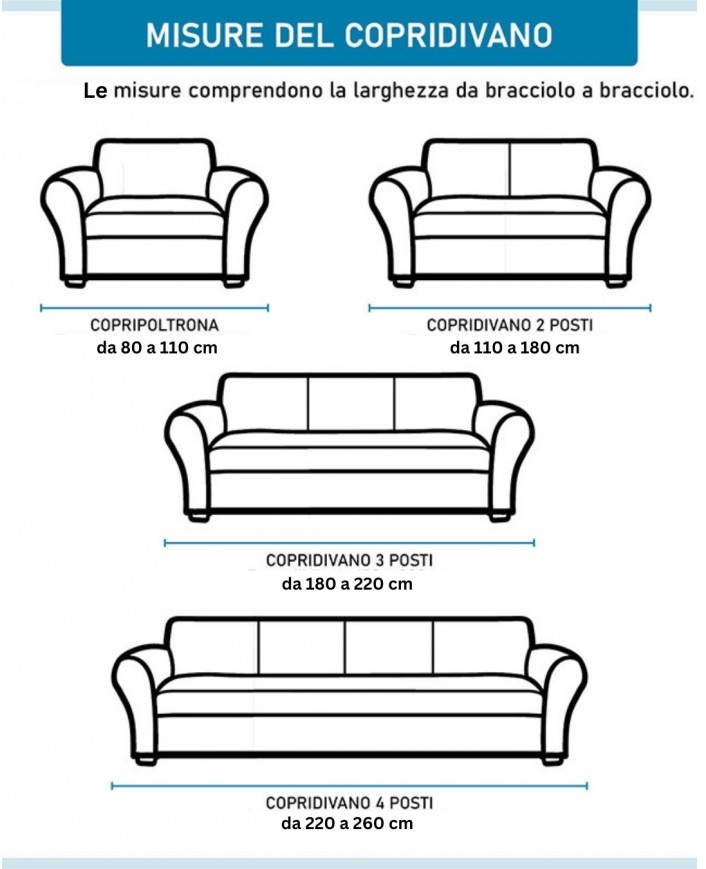 MISURE DEL COPRIDIVANO

Le misure comprendono la larghezza da bracciolo a bracciolo.

COPRIPOLTRONA
da 80 a 110 cm

COPRIDIVANO 2 POSTI
da 110 a 180 cm

COPRIDIVANO 3 POSTI
da 180 a 220 cm

COPRIDIVANO 4 POSTI
da 220 a 260 cm